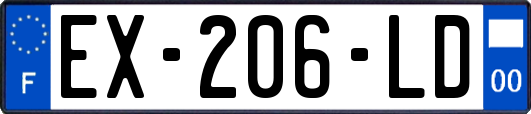 F
EX-206-LD
00